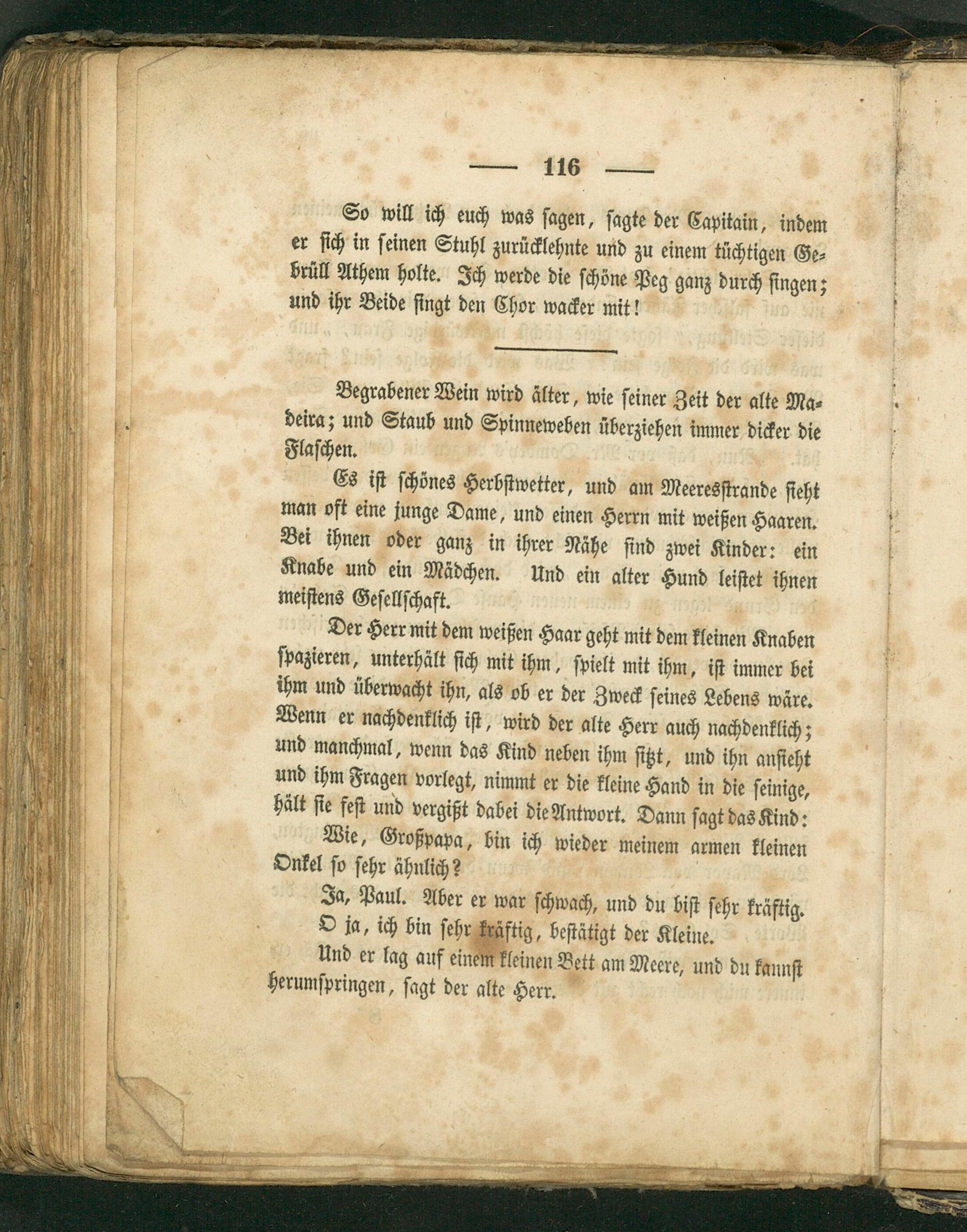 — 116 —

So will ich euch was sagen, sagte der Capitain, indem er sich in seinen Stuhl zurücklehnte und zu einem tüchtigen Gebrüll Athem holte. Ich werde die schöne Peg ganz durch singen; und ihr Beide singt den Chor wacker mit!

Begrabener Wein wird älter, wie seiner Zeit der alte Madeira; und Staub und Spinneweben überziehen immer dicker die Flaschen.

Es ist schönes Herbstwetter, und am Meeresstrande sieht man oft eine junge Dame, und einen Herrn mit weißen Haaren. Bei ihnen oder ganz in ihrer Nähe sind zwei Kinder: ein Knabe und ein Mädchen. Und ein alter Hund leistet ihnen meistens Gesellschaft.

Der Herr mit dem weißen Haar geht mit dem kleinen Knaben spazieren, unterhält sich mit ihm, spielt mit ihm, ist immer bei ihm und überwacht ihn, als ob er der Zweck seines Lebens wäre. Wenn er nachdenklich ist, wird der alte Herr auch nachdenklich; und manchmal, wenn das Kind neben ihm sitzt, und ihn ansieht und ihm Fragen vorlegt, nimmt er die kleine Hand in die seinige, hält sie fest und vergißt dabei die Antwort. Dann sagt das Kind:

Wie, Großpapa, bin ich wieder meinem armen kleinen Onkel so sehr ähnlich?

Ja, Paul. Aber er war schwach, und du bist sehr kräftig.

O ja, ich bin sehr kräftig, bestätigt der Kleine.

Und er lag auf einem kleinen Bett am Meere, und du kannst herumspringen, sagt der alte Herr.